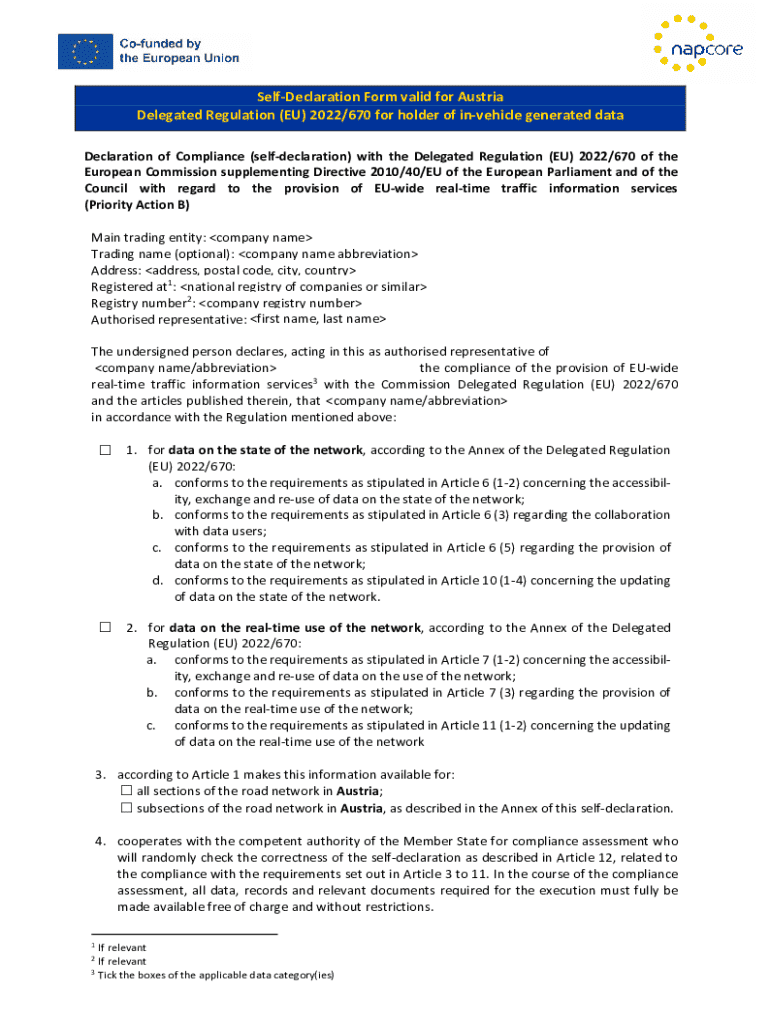 Co-funded by the European Union

napcore

Self-Declaration Form valid for Austria
Delegated Regulation (EU) 2022/670 for holder of in-vehicle generated data

Declaration of Compliance (self-declaration) with the Delegated Regulation (EU) 2022/670 of the European Commission supplementing Directive 2010/40/EU of the European Parliament and of the Council with regard to the provision of EU-wide real-time traffic information services (Priority Action B)

Main trading entity: <company name>
Trading name (optional): <company name abbreviation>
Address: <address, postal code, city, country>
Registered at$^1$: <national registry of companies or similar>
Registry number$^2$: <company registry number>
Authorised representative: <first name, last name>

The undersigned person declares, acting in this as authorised representative of <company name/abbreviation> the compliance of the provision of EU-wide real-time traffic information services$^3$ with the Commission Delegated Regulation (EU) 2022/670 and the articles published therein, that <company name/abbreviation> in accordance with the Regulation mentioned above:

☐ 1. for data on the state of the network, according to the Annex of the Delegated Regulation (EU) 2022/670:
a. conforms to the requirements as stipulated in Article 6 (1-2) concerning the accessibility, exchange and re-use of data on the state of the network;
b. conforms to the requirements as stipulated in Article 6 (3) regarding the collaboration with data users;
c. conforms to the requirements as stipulated in Article 6 (5) regarding the provision of data on the state of the network;
d. conforms to the requirements as stipulated in Article 10 (1-4) concerning the updating of data on the state of the network.

☐ 2. for data on the real-time use of the network, according to the Annex of the Delegated Regulation (EU) 2022/670:
a. conforms to the requirements as stipulated in Article 7 (1-2) concerning the accessibility, exchange and re-use of data on the use of the network;
b. conforms to the requirements as stipulated in Article 7 (3) regarding the provision of data on the real-time use of the network;
c. conforms to the requirements as stipulated in Article 11 (1-2) concerning the updating of data on the real-time use of the network

3. according to Article 1 makes this information available for:
☐ all sections of the road network in Austria;
☐ subsections of the road network in Austria, as described in the Annex of this self-declaration.

4. cooperates with the competent authority of the Member State for compliance assessment who will randomly check the correctness of the self-declaration as described in Article 12, related to the compliance with the requirements set out in Article 3 to 11. In the course of the compliance assessment, all data, records and relevant documents required for the execution must fully be made available free of charge and without restrictions.

$^1$ If relevant
$^2$ If relevant
$^3$ Tick the boxes of the applicable data category(ies)